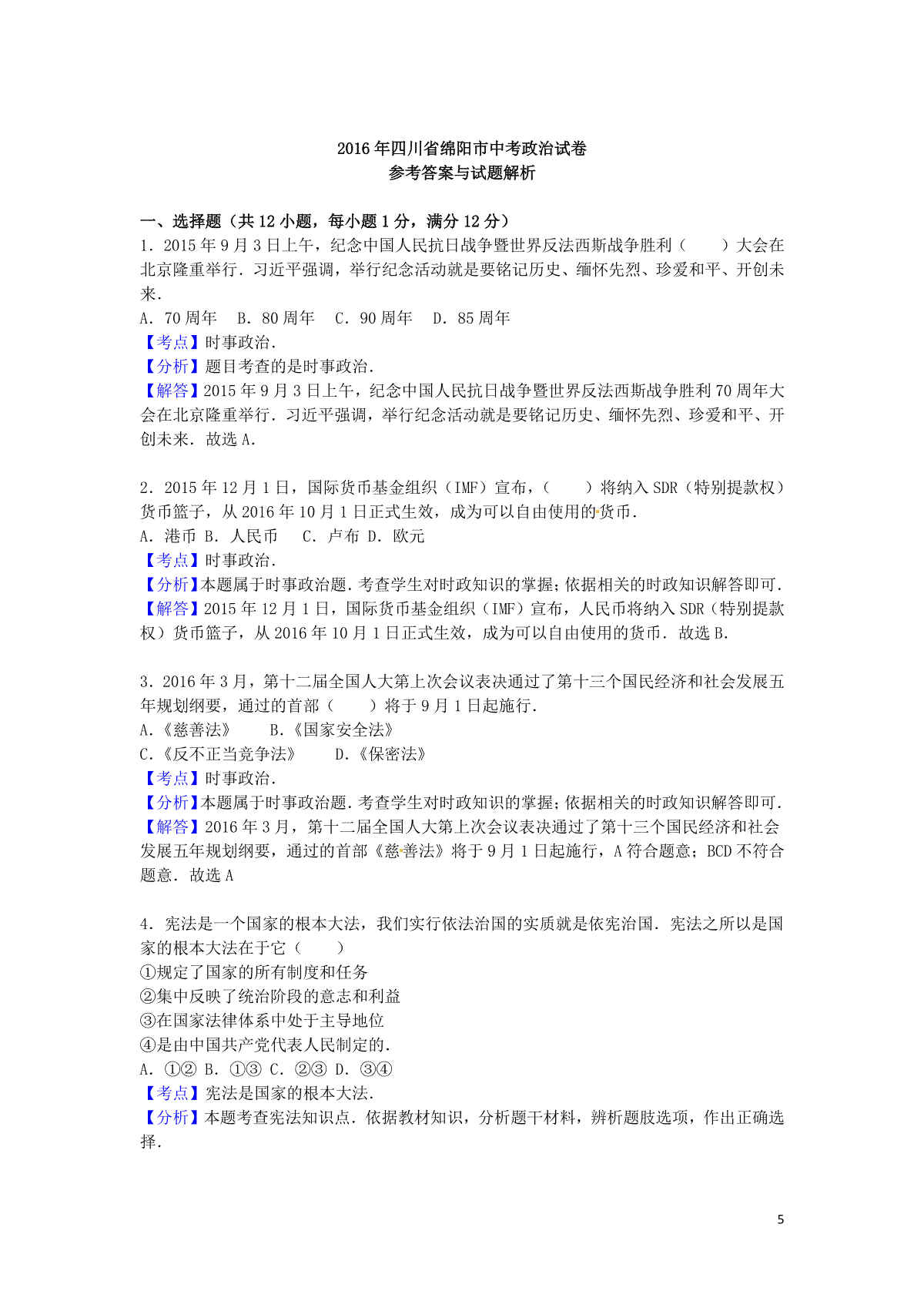 2016年四川省绵阳市中考政治试卷
参考答案与试题解析

一、选择题（共12小题，每小题1分，满分12分）
1．2015年9月3日上午，纪念中国人民抗日战争暨世界反法西斯战争胜利（　　）大会在北京隆重举行．习近平强调，举行纪念活动就是要铭记历史、缅怀先烈、珍爱和平、开创未来．
A．70周年　B．80周年　C．90周年　D．85周年
【考点】时事政治．
【分析】题目考查的是时事政治．
【解答】2015年9月3日上午，纪念中国人民抗日战争暨世界反法西斯战争胜利70周年大会在北京隆重举行．习近平强调，举行纪念活动就是要铭记历史、缅怀先烈、珍爱和平、开创未来．故选A．

2．2015年12月1日，国际货币基金组织（IMF）宣布，（　　）将纳入SDR（特别提款权）货币篮子，从2016年10月1日正式生效，成为可以自由使用的货币．
A．港币 B．人民币　C．卢布 D．欧元
【考点】时事政治．
【分析】本题属于时事政治题．考查学生对时政知识的掌握；依据相关的时政知识解答即可．
【解答】2015年12月1日，国际货币基金组织（IMF）宣布，人民币将纳入SDR（特别提款权）货币篮子，从2016年10月1日正式生效，成为可以自由使用的货币．故选B．

3．2016年3月，第十二届全国人大第上次会议表决通过了第十三个国民经济和社会发展五年规划纲要，通过的首部（　　）将于9月1日起施行．
A．《慈善法》　B．《国家安全法》
C．《反不正当竞争法》　D．《保密法》
【考点】时事政治．
【分析】本题属于时事政治题．考查学生对时政知识的掌握；依据相关的时政知识解答即可．
【解答】2016年3月，第十二届全国人大第上次会议表决通过了第十三个国民经济和社会发展五年规划纲要，通过的首部《慈善法》将于9月1日起施行，A符合题意；BCD不符合题意．故选A

4．宪法是一个国家的根本大法，我们实行依法治国的实质就是依宪治国．宪法之所以是国家的根本大法在于它（　　）
①规定了国家的所有制度和任务
②集中反映了统治阶段的意志和利益
③在国家法律体系中处于主导地位
④是由中国共产党代表人民制定的．
A．①② B．①③ C．②③ D．③④
【考点】宪法是国家的根本大法．
【分析】本题考查宪法知识点．依据教材知识，分析题干材料，辨析题肢选项，作出正确选择．

5